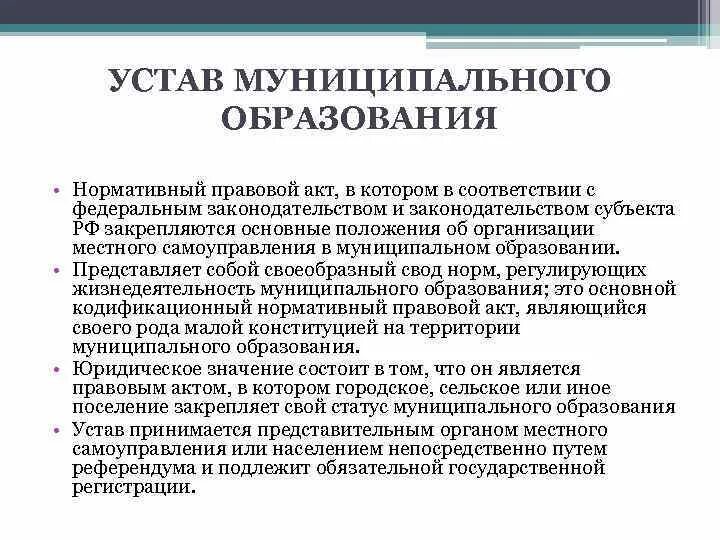 УСТАВ МУНИЦИПАЛЬНОГО ОБРАЗОВАНИЯ

• Нормативный правовой акт, в котором в соответствии с федеральным законодательством и законодательством субъекта РФ закрепляются основные положения об организации местного самоуправления в муниципальном образовании.

• Представляет собой своеобразный свод норм, регулирующих жизнедеятельность муниципального образования; это основной кодификационный нормативный правовой акт, являющийся своего рода малой конституцией на территории муниципального образования.

• Юридическое значение состоит в том, что он является правовым актом, в котором городское, сельское или иное поселение закрепляет свой статус муниципального образования

• Устав принимается представительным органом местного самоуправления или населением непосредственно путем референдума и подлежит обязательной государственной регистрации.